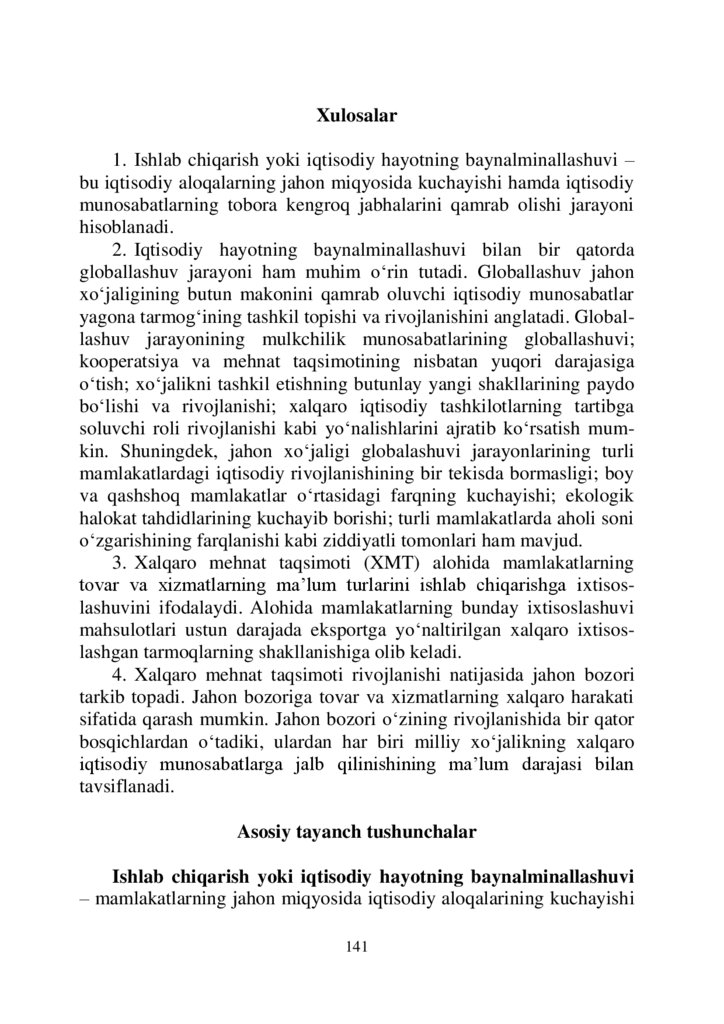 Xulosalar

1. Ishlab chiqarish yoki iqtisodiy hayotning baynalminallashuvi – bu iqtisodiy aloqalarning jahon miqyosida kuchayishi hamda iqtisodiy munosabatlarning tobora kengroq jabhalarini qamrab olishi jarayoni hisoblanadi.

2. Iqtisodiy hayotning baynalminallashuvi bilan bir qatorda globallashuv jarayoni ham muhim o‘rin tutadi. Globallashuv jahon xo‘jaligining butun makonini qamrab oluvchi iqtisodiy munosabatlar yagona tarmog‘ining tashkil topishi va rivojlanishini anglatadi. Globallashuv jarayonining mulkchilik munosabatlarining globallashuvi; kooperatsiya va mehnat taqsimotining nisbatan yuqori darajasiga o‘tish; xo‘jalikni tashkil etishning butunlay yangi shakllarining paydo bo‘lishi va rivojlanishi; xalqaro iqtisodiy tashkilotlarning tartibga soluvchi roli rivojlanishi kabi yo‘nalishlarini ajratib ko‘rsatish mumkin. Shuningdek, jahon xo‘jaligi globalashuvi jarayonlarining turli mamlakatlardagi iqtisodiy rivojlanishining bir tekisda bormasligi; boy va qashshoq mamlakatlar o‘rtasidagi farqning kuchayishi; ekologik halokat tahdidlarining kuchayib borishi; turli mamlakatlarda aholi soni o‘zgarishining farqlanishi kabi ziddiyatli tomonlari ham mavjud.

3. Xalqaro mehnat taqsimoti (XMT) alohida mamlakatlarning tovar va xizmatlarning ma’lum turlarini ishlab chiqarishga ixtisoslashuvini ifodalaydi. Alohida mamlakatlarning bunday ixtisoslashuvi mahsulotlari ustun darajada eksportga yo‘naltirilgan xalqaro ixtisoslashgan tarmoqlarning shakllanishiga olib keladi.

4. Xalqaro mehnat taqsimoti rivojlanishi natijasida jahon bozori tarkib topadi. Jahon bozoriga tovar va xizmatlarning xalqaro harakati sifatida qarash mumkin. Jahon bozori o‘zining rivojlanishida bir qator bosqichlardan o‘tadiki, ulardan har biri milliy xo‘jalikning xalqaro iqtisodiy munosabatlarga jalb qilinishining ma’lum darajasi bilan tavsiflanadi.

Asosiy tayanch tushunchalar

Ishlab chiqarish yoki iqtisodiy hayotning baynalminallashuvi – mamlakatlarning jahon miqyosida iqtisodiy aloqalarining kuchayishi

141